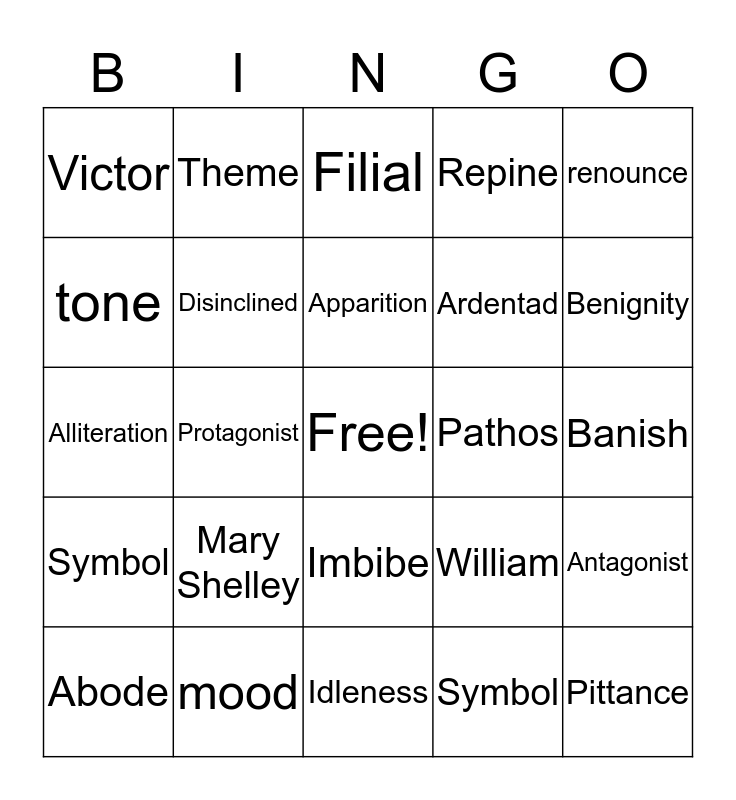 | B | I | N | G | O |
|---|---|---|---|---|
| Victor | Theme | Filial | Repine | renounce |
| tone | Disinclined | Apparition | Ardentad | Benignity |
| Alliteration | Protagonist | Free! | Pathos | Banish |
| Symbol | Mary Shelley | Imbibe | William | Antagonist |
| Abode | mood | Idleness | Symbol | Pittance |